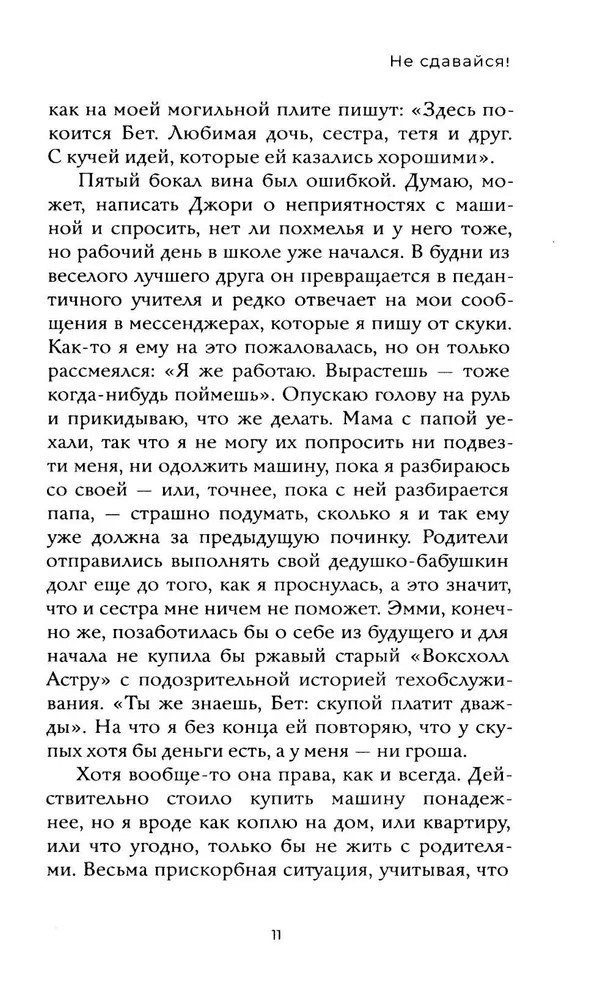 Не сдавайся!

как на моей могильной плите пишут: «Здесь покоится Бет. Любимая дочь, сестра, тетя и друг. С кучей идей, которые ей казались хорошими».

Пятый бокал вина был ошибкой. Думаю, может, написать Джори о неприятностях с машиной и спросить, нет ли похмелья и у него тоже, но рабочий день в школе уже начался. В будни из веселого лучшего друга он превращается в педантичного учителя и редко отвечает на мои сообщения в мессенджерах, которые я пишу от скуки. Как-то я ему на это пожаловалась, но он только рассмеялся: «Я же работаю. Вырастешь — тоже когда-нибудь поймешь». Опускаю голову на руль и прикидываю, что же делать. Мама с папой уехали, так что я не могу их попросить ни подвезти меня, ни одолжить машину, пока я разбираюсь со своей — или, точнее, пока с ней разбирается папа, — страшно подумать, сколько я и так ему уже должна за предыдущую починку. Родители отправились выполнять свой дедушко-бабушкин долг еще до того, как я проснулась, а это значит, что и сестра мне ничем не поможет. Эмми, конечно же, позаботилась бы о себе из будущего и для начала не купила бы ржавый старый «Воксхолл Астру» с подозрительной историей техобслуживания. «Ты же знаешь, Бет: скупой платит дважды». На что я без конца ей повторяю, что у скупых хотя бы деньги есть, а у меня — ни гроша.

Хотя вообще-то она права, как и всегда. Действительно стоило купить машину понадежнее, но я вроде как коплю на дом, или квартиру, или что угодно, только бы не жить с родителями. Весьма прискорбная ситуация, учитывая, что

11